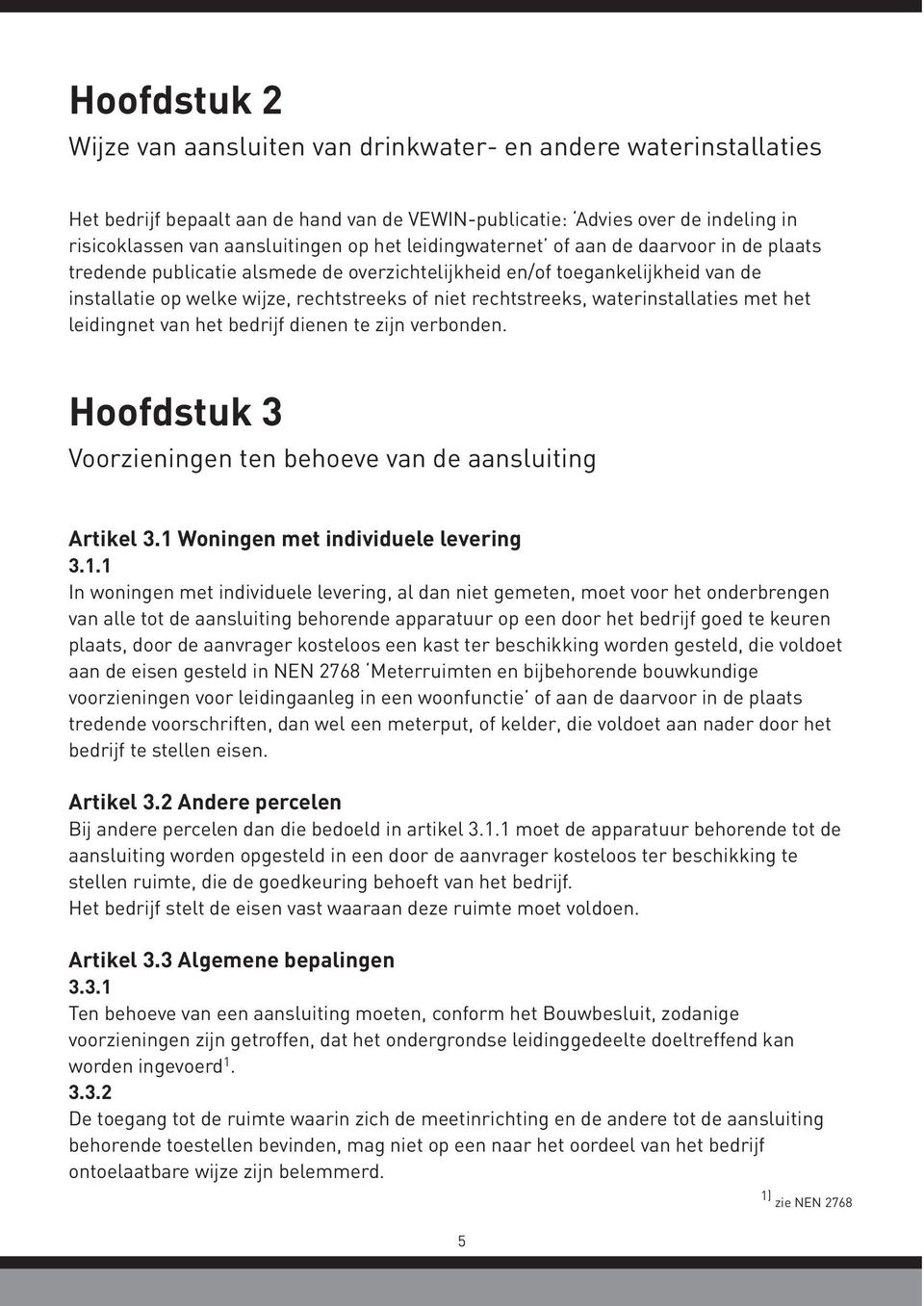 Hoofdstuk 2
Wijze van aansluiten van drinkwater- en andere waterinstallaties

Het bedrijf bepaalt aan de hand van de VEWIN-publicatie: 'Advies over de indeling in risicoklassen van aansluitingen op het leidingwaternet' of aan de daarvoor in de plaats tredende publicatie alsmede de overzichtelijkheid en/of toegankelijkheid van de installatie op welke wijze, rechtstreeks of niet rechtstreeks, waterinstallaties met het leidingnet van het bedrijf dienen te zijn verbonden.

Hoofdstuk 3
Voorzieningen ten behoeve van de aansluiting

Artikel 3.1 Woningen met individuele levering
3.1.1
In woningen met individuele levering, al dan niet gemeten, moet voor het onderbrengen van alle tot de aansluiting behorende apparatuur op een door het bedrijf goed te keuren plaats, door de aanvrager kosteloos een kast ter beschikking worden gesteld, die voldoet aan de eisen gesteld in NEN 2768 'Meterruimten en bijbehorende bouwkundige voorzieningen voor leidingaanleg in een woonfunctie' of aan de daarvoor in de plaats tredende voorschriften, dan wel een meterput, of kelder, die voldoet aan nader door het bedrijf te stellen eisen.

Artikel 3.2 Andere percelen
Bij andere percelen dan die bedoeld in artikel 3.1.1 moet de apparatuur behorende tot de aansluiting worden opgesteld in een door de aanvrager kosteloos ter beschikking te stellen ruimte, die de goedkeuring behoeft van het bedrijf.
Het bedrijf stelt de eisen vast waaraan deze ruimte moet voldoen.

Artikel 3.3 Algemene bepalingen
3.3.1
Ten behoeve van een aansluiting moeten, conform het Bouwbesluit, zodanige voorzieningen zijn getroffen, dat het ondergrondse leidinggedeelte doeltreffend kan worden ingevoerd$^1$.
3.3.2
De toegang tot de ruimte waarin zich de meetinrichting en de andere tot de aansluiting behorende toestellen bevinden, mag niet op een naar het oordeel van het bedrijf ontoelaatbare wijze zijn belemmerd.

$^{1)}$ zie NEN 2768

5